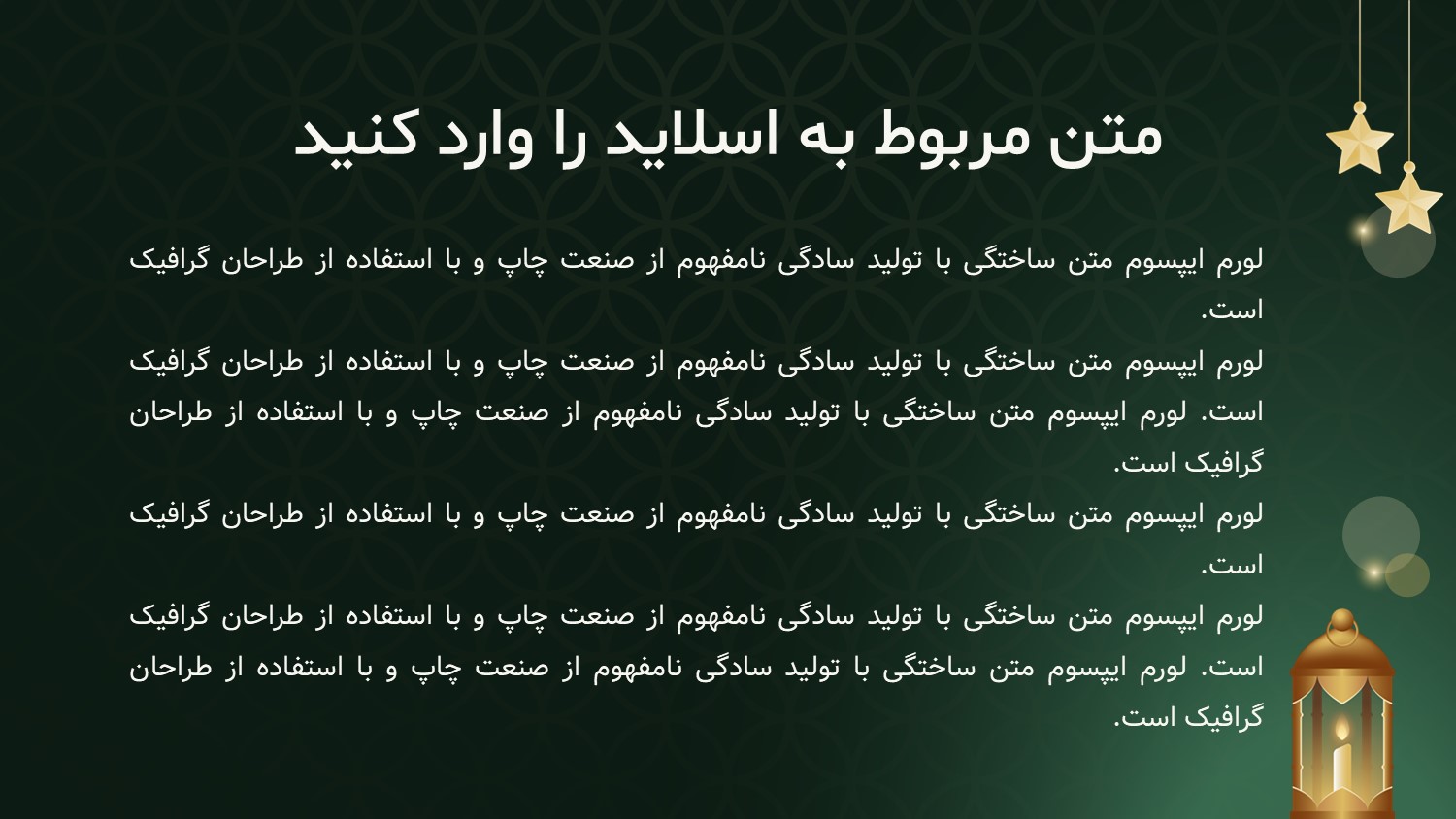 متن مربوط به اسلاید را وارد کنید

لورم ایپسوم متن ساختگی با تولید سادگی نامفهوم از صنعت چاپ و با استفاده از طراحان گرافیک است.

لورم ایپسوم متن ساختگی با تولید سادگی نامفهوم از صنعت چاپ و با استفاده از طراحان گرافیک است. لورم ایپسوم متن ساختگی با تولید سادگی نامفهوم از صنعت چاپ و با استفاده از طراحان گرافیک است.

لورم ایپسوم متن ساختگی با تولید سادگی نامفهوم از صنعت چاپ و با استفاده از طراحان گرافیک است.

لورم ایپسوم متن ساختگی با تولید سادگی نامفهوم از صنعت چاپ و با استفاده از طراحان گرافیک است. لورم ایپسوم متن ساختگی با تولید سادگی نامفهوم از صنعت چاپ و با استفاده از طراحان گرافیک است.